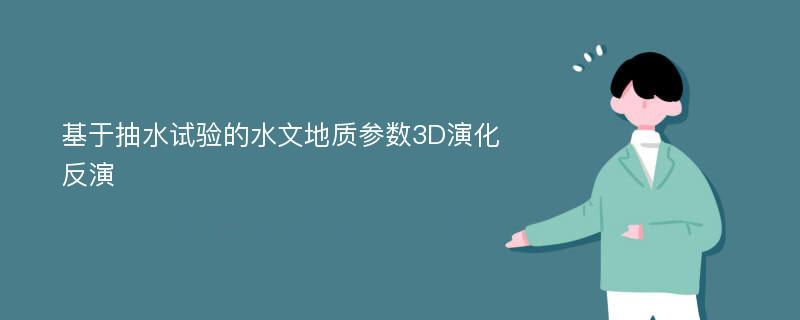 基于抽水试验的水文地质参数3D演化反演